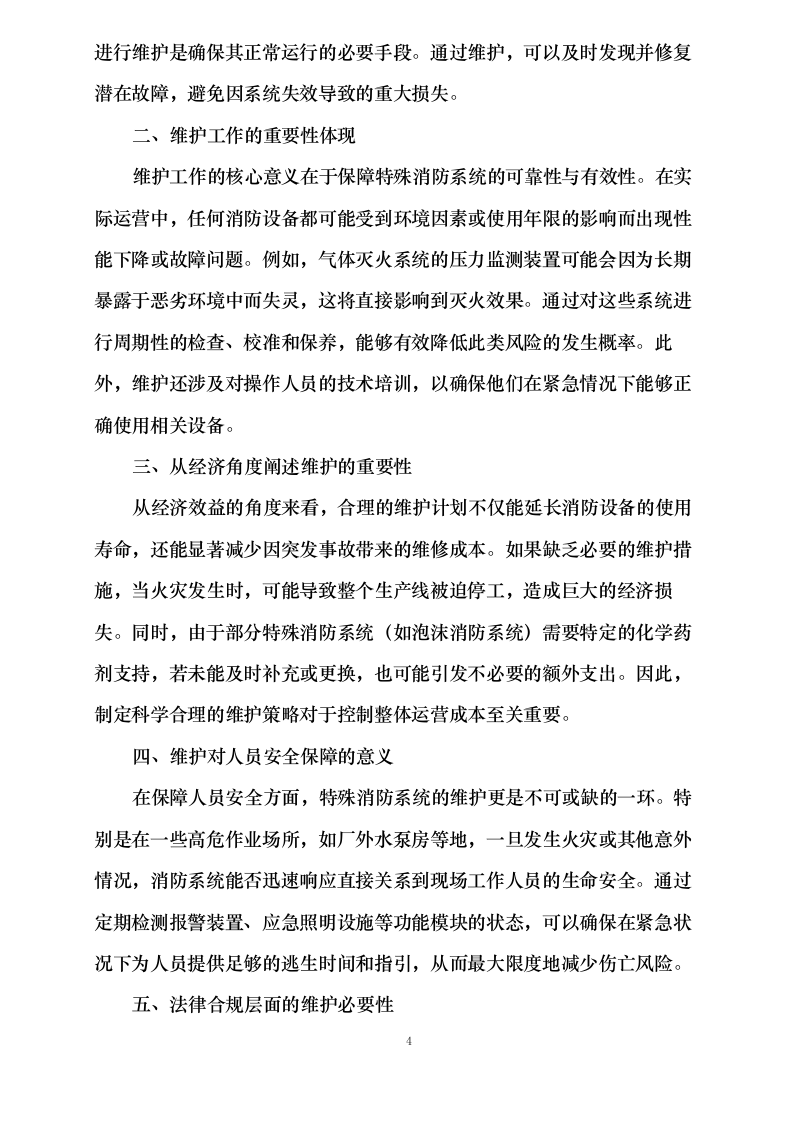 进行维护是确保其正常运行的必要手段。通过维护，可以及时发现并修复潜在故障，避免因系统失效导致的重大损失。

二、维护工作的重要性体现

维护工作的核心意义在于保障特殊消防系统的可靠性与有效性。在实际运营中，任何消防设备都可能受到环境因素或使用年限的影响而出现性能下降或故障问题。例如，气体灭火系统的压力监测装置可能会因为长期暴露于恶劣环境中而失灵，这将直接影响到灭火效果。通过对这些系统进行周期性的检查、校准和保养，能够有效降低此类风险的发生概率。此外，维护还涉及对操作人员的技术培训，以确保他们在紧急情况下能够正确使用相关设备。

三、从经济角度阐述维护的重要性

从经济效益的角度来看，合理的维护计划不仅能延长消防设备的使用寿命，还能显著减少因突发事故带来的维修成本。如果缺乏必要的维护措施，当火灾发生时，可能导致整个生产线被迫停工，造成巨大的经济损失。同时，由于部分特殊消防系统（如泡沫消防系统）需要特定的化学药剂支持，若未能及时补充或更换，也可能引发不必要的额外支出。因此，制定科学合理的维护策略对于控制整体运营成本至关重要。

四、维护对人员安全保障的意义

在保障人员安全方面，特殊消防系统的维护更是不可或缺的一环。特别是在一些高危作业场所，如厂外水泵房等地，一旦发生火灾或其他意外情况，消防系统能否迅速响应直接关系到现场工作人员的生命安全。通过定期检测报警装置、应急照明设施等功能模块的状态，可以确保在紧急状况下为人员提供足够的逃生时间和指引，从而最大限度地减少伤亡风险。

五、法律合规层面的维护必要性

4